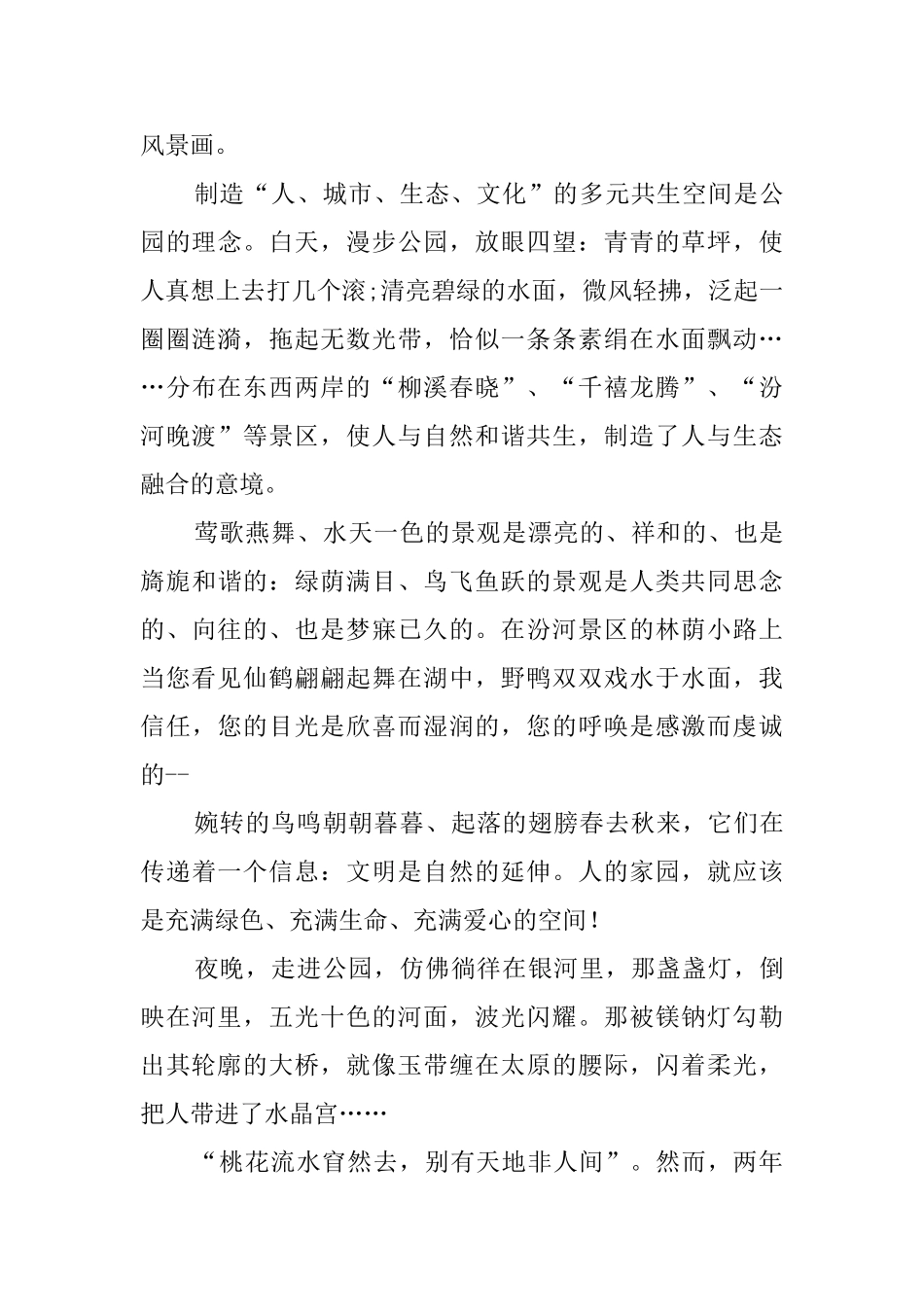 风景画。

制造“人、城市、生态、文化”的多元共生空间是公园的理念。白天，漫步公园，放眼四望：青青的草坪，使人真想上去打几个滚;清亮碧绿的水面，微风轻拂，泛起一圈圈涟漪，拖起无数光带，恰似一条条素绢在水面飘动……分布在东西两岸的“柳溪春晓”、“千禧龙腾”、“汾河晚渡”等景区，使人与自然和谐共生，制造了人与生态融合的意境。

莺歌燕舞、水天一色的景观是漂亮的、祥和的、也是旖旎和谐的：绿荫满目、鸟飞鱼跃的景观是人类共同思念的、向往的、也是梦寐已久的。在汾河景区的林荫小路上当您看见仙鹤翩翩起舞在湖中，野鸭双双戏水于水面，我信任，您的目光是欣喜而湿润的，您的呼唤是感激而虔诚的--

婉转的鸟鸣朝朝暮暮、起落的翅膀春去秋来，它们在传递着一个信息：文明是自然的延伸。人的家园，就应该是充满绿色、充满生命、充满爱心的空间！

夜晚，走进公园，仿佛徜徉在银河里，那盏盏灯，倒映在河里，五光十色的河面，波光闪耀。那被镁钠灯勾勒出其轮廓的大桥，就像玉带缠在太原的腰际，闪着柔光，把人带进了水晶宫……

“桃花流水窅然去，别有天地非人间”。然而，两年